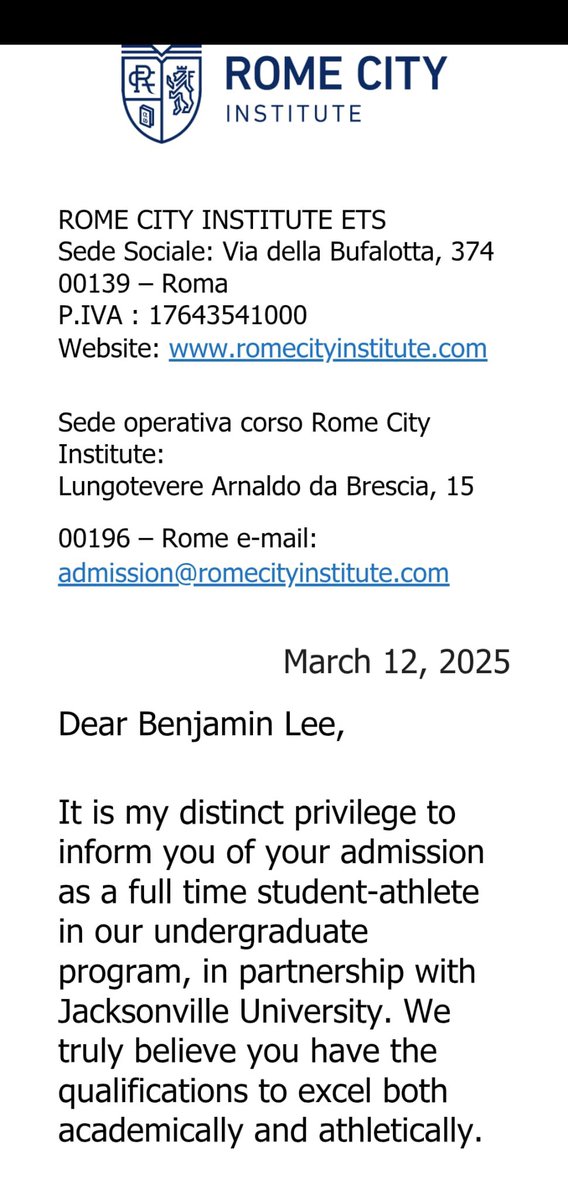 ROME CITY
INSTITUTE

ROME CITY INSTITUTE ETS
Sede Sociale: Via della Bufalotta, 374
00139 – Roma
P.IVA : 17643541000
Website: www.romecityinstitute.com

Sede operativa corso Rome City Institute:
Lungotevere Arnaldo da Brescia, 15

00196 – Rome e-mail: admission@romecityinstitute.com

March 12, 2025

Dear Benjamin Lee,

It is my distinct privilege to inform you of your admission as a full time student-athlete in our undergraduate program, in partnership with Jacksonville University. We truly believe you have the qualifications to excel both academically and athletically.